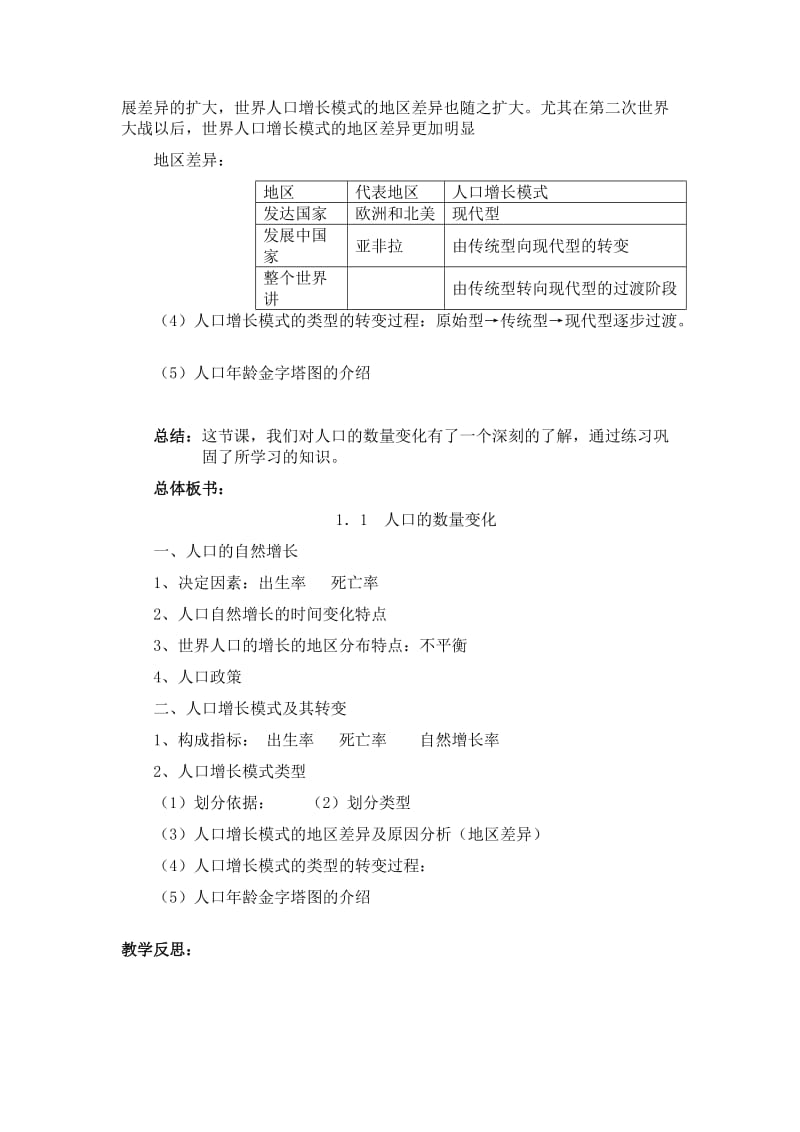 展差异的扩大，世界人口增长模式的地区差异也随之扩大。尤其在第二次世界大战以后，世界人口增长模式的地区差异更加明显

地区差异：

| 地区 | 代表地区 | 人口增长模式 |
|---|---|---|
| 发达国家 | 欧洲和北美 | 现代型 |
| 发展中国家 | 亚非拉 | 由传统型向现代型的转变 |
| 整个世界讲 | | 由传统型转向现代型的过渡阶段 |

（4）人口增长模式的类型的转变过程：原始型→传统型→现代型逐步过渡。

（5）人口年龄金字塔图的介绍

总结：这节课，我们对人口的数量变化有了一个深刻的了解，通过练习巩固了所学习的知识。

总体板书：

1．1　人口的数量变化

一、人口的自然增长

1、决定因素：出生率　死亡率

2、人口自然增长的时间变化特点

3、世界人口的增长的地区分布特点：不平衡

4、人口政策

二、人口增长模式及其转变

1、构成指标：　出生率　死亡率　自然增长率

2、人口增长模式类型

（1）划分依据：　（2）划分类型

（3）人口增长模式的地区差异及原因分析（地区差异）

（4）人口增长模式的类型的转变过程：

（5）人口年龄金字塔图的介绍

教学反思：